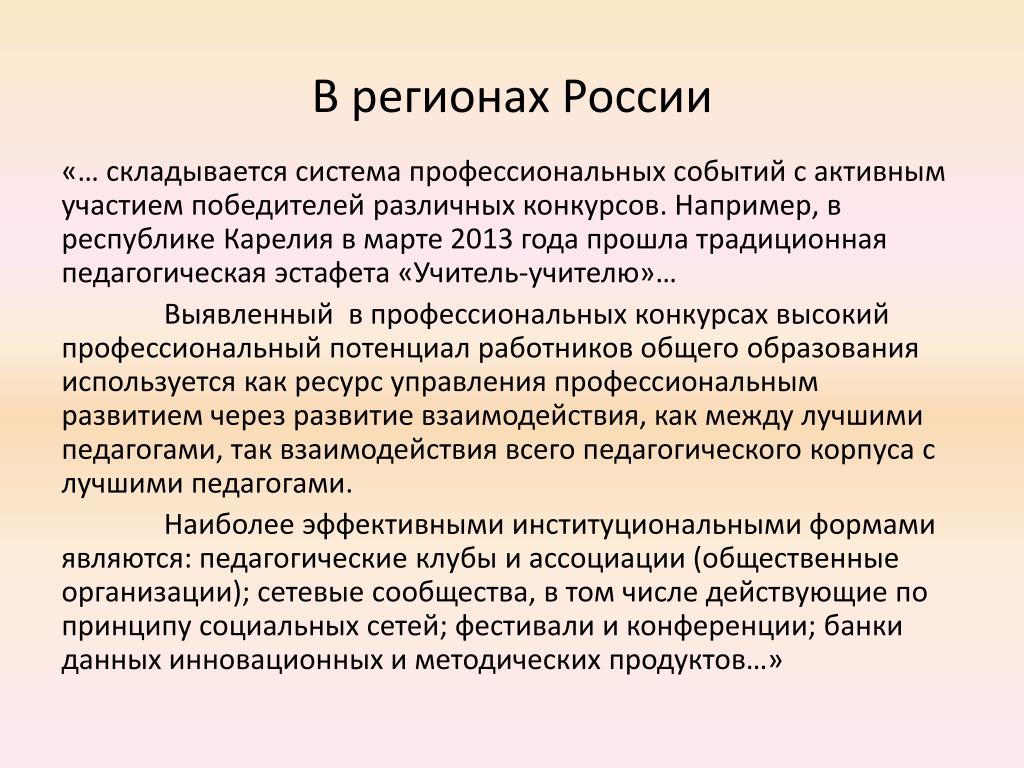 В регионах России

«… складывается система профессиональных событий с активным участием победителей различных конкурсов. Например, в республике Карелия в марте 2013 года прошла традиционная педагогическая эстафета «Учитель-учителю»…

Выявленный в профессиональных конкурсах высокий профессиональный потенциал работников общего образования используется как ресурс управления профессиональным развитием через развитие взаимодействия, как между лучшими педагогами, так взаимодействия всего педагогического корпуса с лучшими педагогами.

Наиболее эффективными институциональными формами являются: педагогические клубы и ассоциации (общественные организации); сетевые сообщества, в том числе действующие по принципу социальных сетей; фестивали и конференции; банки данных инновационных и методических продуктов…»